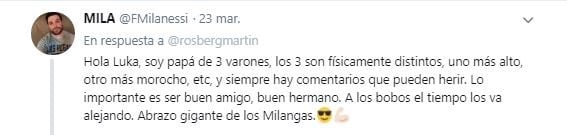 MILA @FMilanessi · 23 mar.

En respuesta a @rosbergmartin

Hola Luka, soy papá de 3 varones, los 3 son físicamente distintos, uno más alto, otro más morocho, etc, y siempre hay comentarios que pueden herir. Lo importante es ser buen amigo, buen hermano. A los bobos el tiempo los va alejando. Abrazo gigante de los Milangas.😎💪🏻